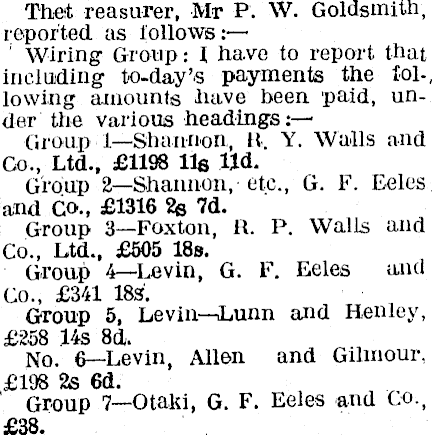 Thet reasurer, Mr P. W. Goldsmith, reported as follows:—

Wiring Group: I have to report that including to-day's payments the following amounts have been paid, under the various headings:—

Group 1—Shannon, R. Y. Walls and Co., Ltd., £1198 11s 11d.

Group 2—Shannon, etc., G. F. Eeles and Co., £1316 2s 7d.

Group 3—Foxton, R. P. Walls and Co., Ltd., £505 18s.

Group 4—Levin, G. F. Eeles and Co., £341 18s.

Group 5, Levin—Lunn and Henley, £258 14s 8d.

No. 6—Levin, Allen and Gilmour, £198 2s 6d.

Group 7—Otaki, G. F. Eeles and Co., £38.